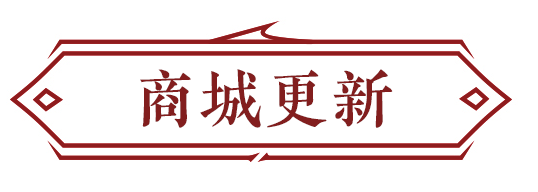 商城更新